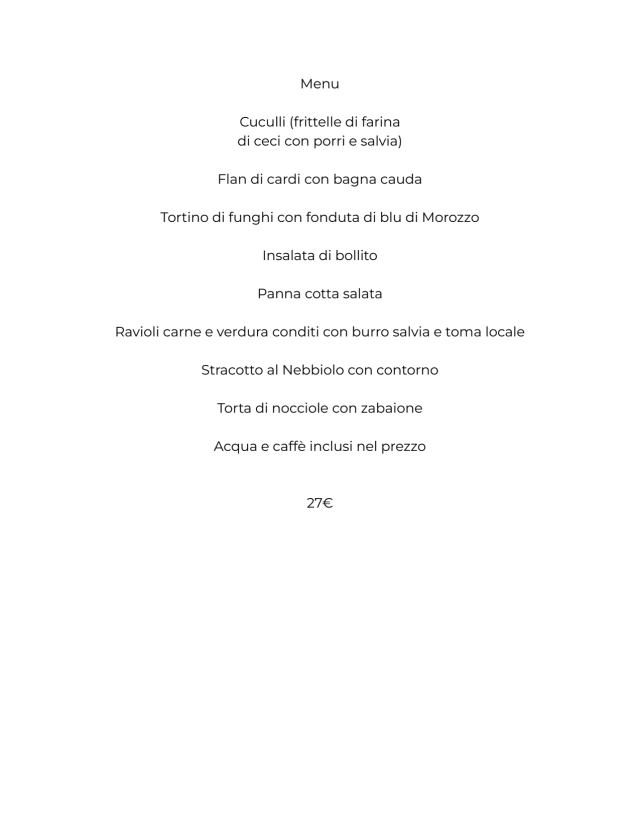 Menu

Cuculli (frittelle di farina di ceci con porri e salvia)

Flan di cardi con bagna cauda

Tortino di funghi con fonduta di blu di Morozzo

Insalata di bollito

Panna cotta salata

Ravioli carne e verdura conditi con burro salvia e toma locale

Stracotto al Nebbiolo con contorno

Torta di nocciole con zabaione

Acqua e caffè inclusi nel prezzo

27€